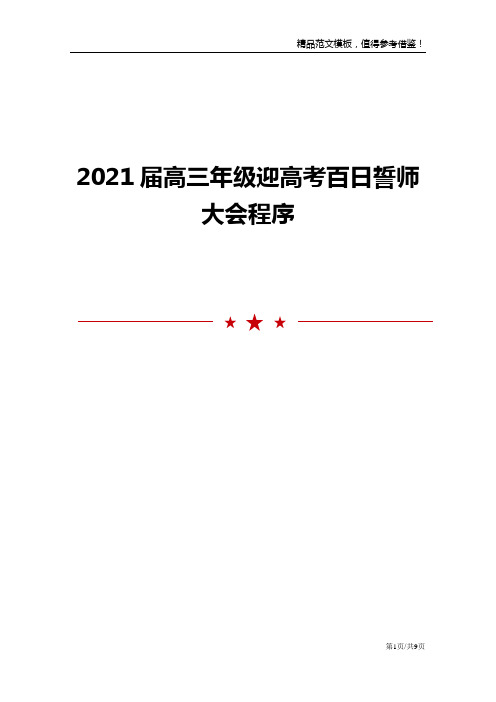 精品范文模板，值得参考借鉴！

2021届高三年级迎高考百日誓师大会程序

第1页/共9页